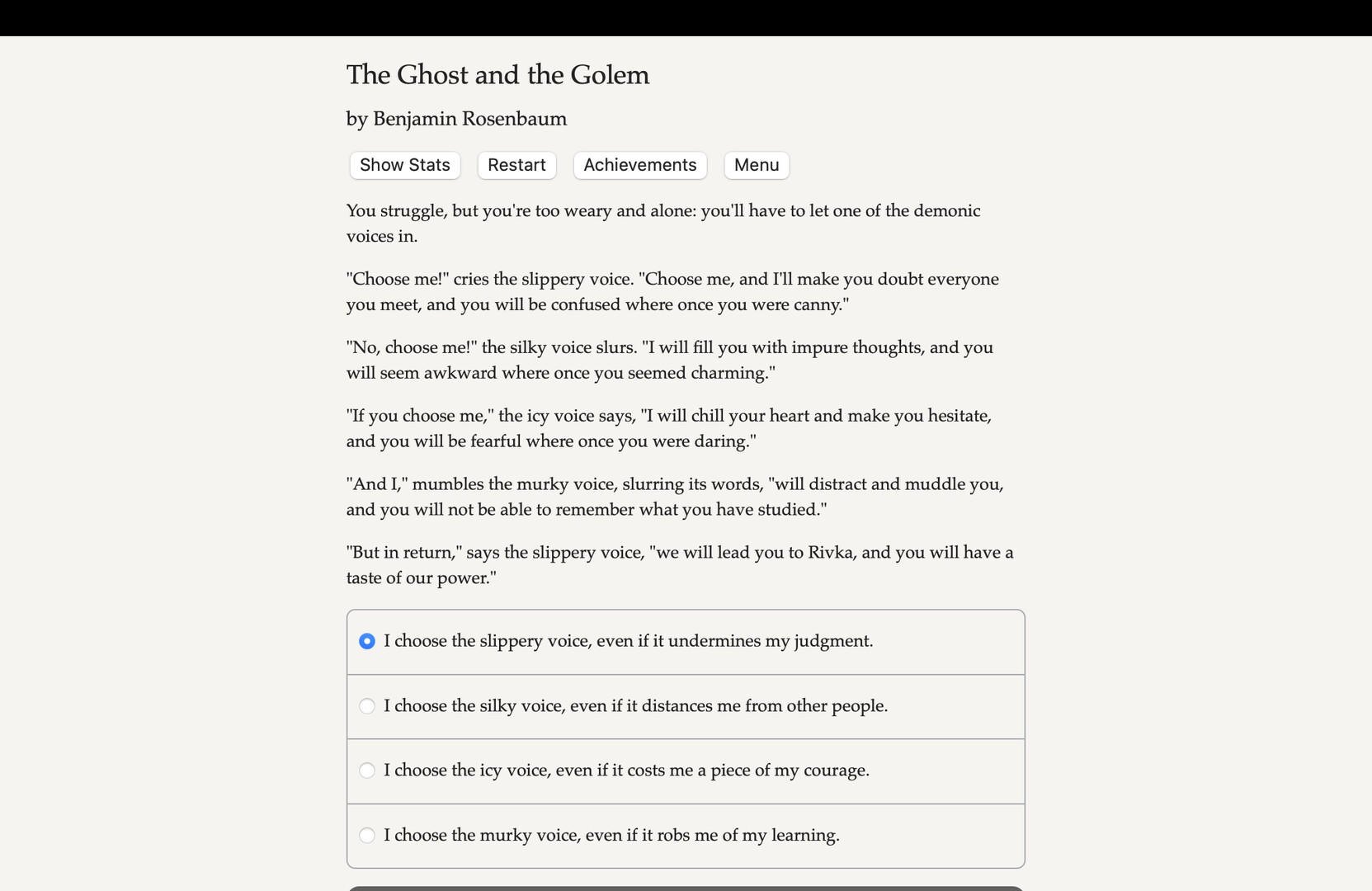 The Ghost and the Golem

by Benjamin Rosenbaum

Show Stats Restart Achievements Menu

You struggle, but you're too weary and alone: you'll have to let one of the demonic voices in.

"Choose me!" cries the slippery voice. "Choose me, and I'll make you doubt everyone you meet, and you will be confused where once you were canny."

"No, choose me!" the silky voice slurs. "I will fill you with impure thoughts, and you will seem awkward where once you seemed charming."

"If you choose me," the icy voice says, "I will chill your heart and make you hesitate, and you will be fearful where once you were daring."

"And I," mumbles the murky voice, slurring its words, "will distract and muddle you, and you will not be able to remember what you have studied."

"But in return," says the slippery voice, "we will lead you to Rivka, and you will have a taste of our power."

I choose the slippery voice, even if it undermines my judgment.

I choose the silky voice, even if it distances me from other people.

I choose the icy voice, even if it costs me a piece of my courage.

I choose the murky voice, even if it robs me of my learning.